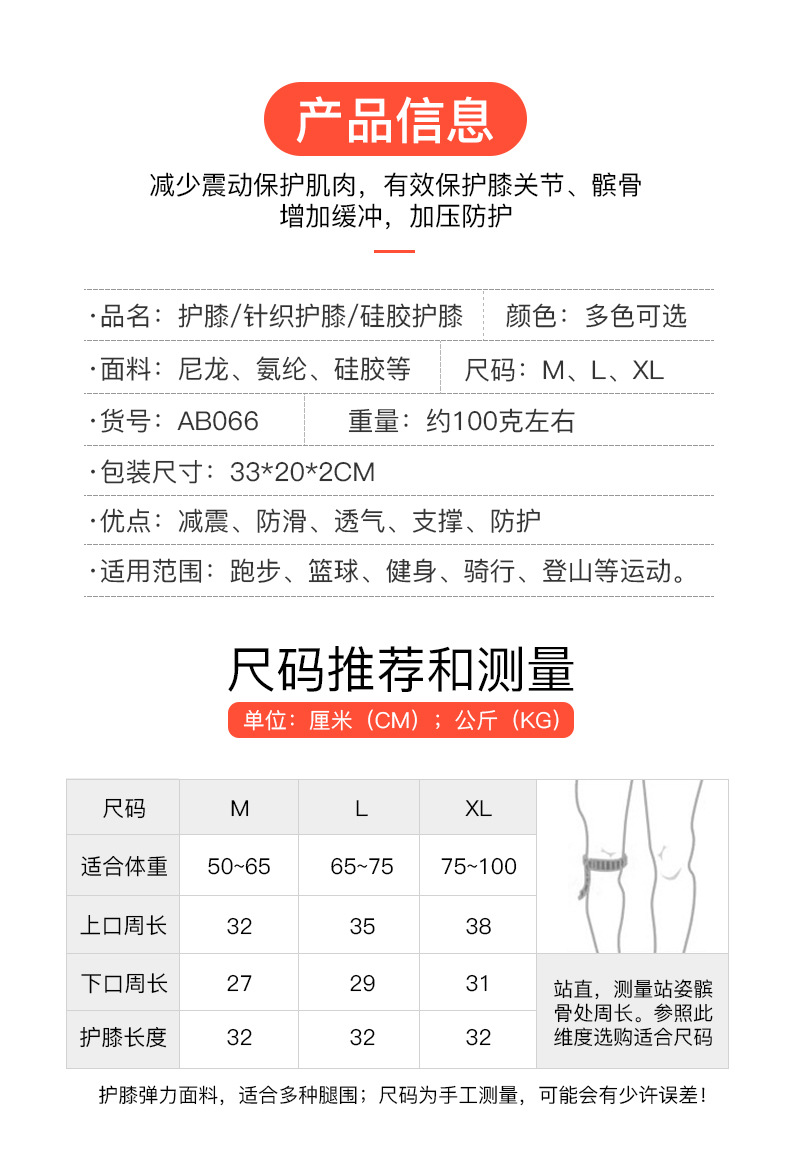 产品信息

减少震动保护肌肉，有效保护膝关节、髌骨
增加缓冲，加压防护

·品名：护膝/针织护膝/硅胶护膝　颜色：多色可选
·面料：尼龙、氨纶、硅胶等　尺码：M、L、XL
·货号：AB066　重量：约100克左右
·包装尺寸：33*20*2CM
·优点：减震、防滑、透气、支撑、防护
·适用范围：跑步、篮球、健身、骑行、登山等运动。

尺码推荐和测量

单位：厘米（CM）；公斤（KG）

| 尺码 | M | L | XL |
|---|---|---|---|
| 适合体重 | 50~65 | 65~75 | 75~100 |
| 上口周长 | 32 | 35 | 38 |
| 下口周长 | 27 | 29 | 31 |
| 护膝长度 | 32 | 32 | 32 |

站直，测量站姿髌骨处周长。参照此维度选购适合尺码

护膝弹力面料，适合多种腿围；尺码为手工测量，可能会有少许误差！